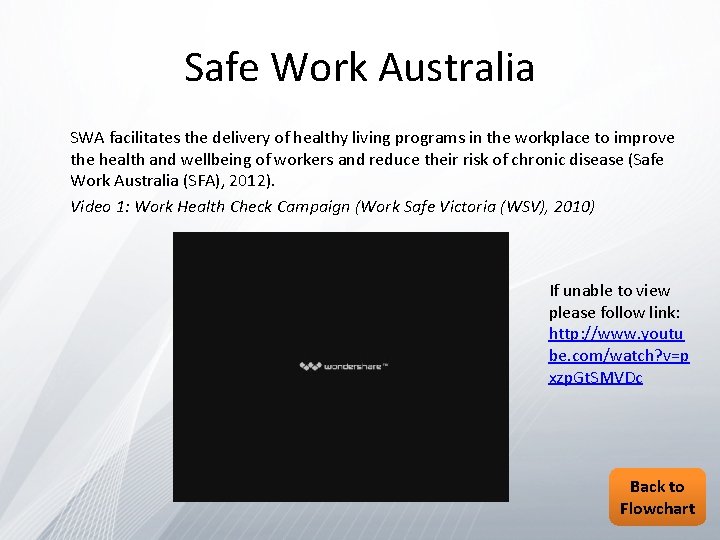 Safe Work Australia

SWA facilitates the delivery of healthy living programs in the workplace to improve the health and wellbeing of workers and reduce their risk of chronic disease (Safe Work Australia (SFA), 2012).

Video 1: Work Health Check Campaign (Work Safe Victoria (WSV), 2010)

wondershare™

If unable to view please follow link: http://www.youtube.com/watch?v=pxzpGtSMVDc

Back to Flowchart